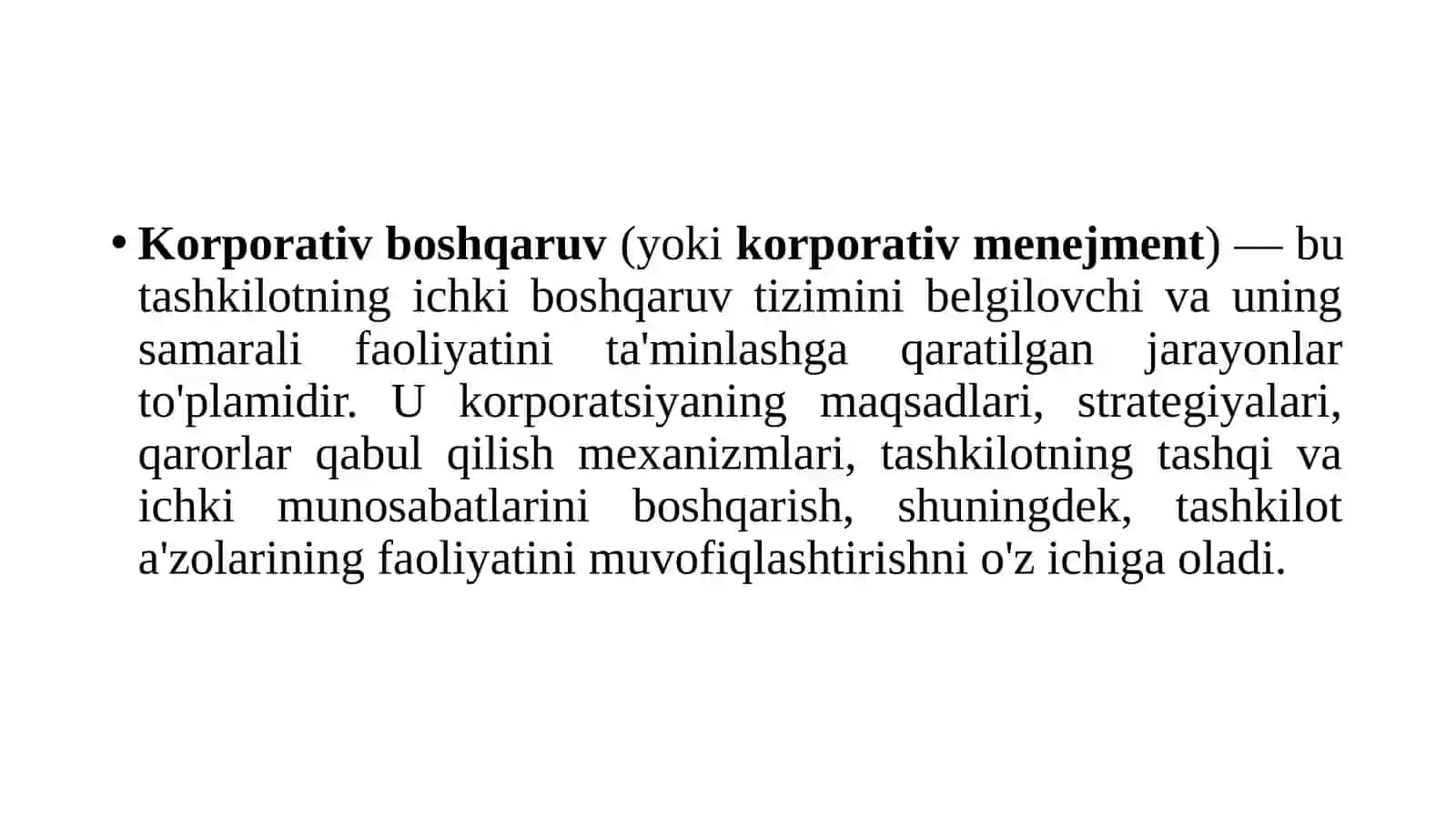 • Korporativ boshqaruv (yoki korporativ menejment) — bu tashkilotning ichki boshqaruv tizimini belgilovchi va uning samarali faoliyatini ta'minlashga qaratilgan jarayonlar to'plamidir. U korporatsiyaning maqsadlari, strategiyalari, qarorlar qabul qilish mexanizmlari, tashkilotning tashqi va ichki munosabatlarini boshqarish, shuningdek, tashkilot a'zolarining faoliyatini muvofiqlashtirishni o'z ichiga oladi.